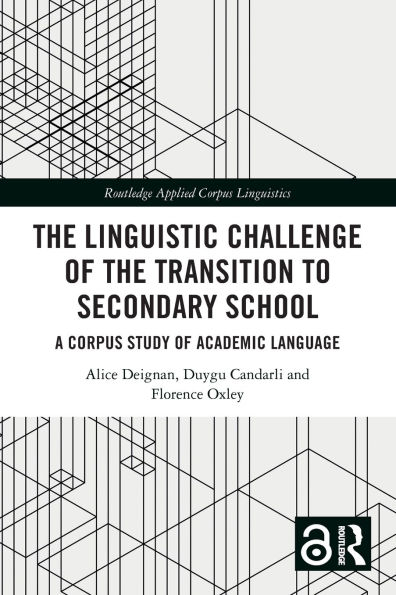 Routledge Applied Corpus Linguistics

THE LINGUISTIC CHALLENGE OF THE TRANSITION TO SECONDARY SCHOOL

A CORPUS STUDY OF ACADEMIC LANGUAGE

Alice Deignan, Duygu Candarli and Florence Oxley

ROUTLEDGE